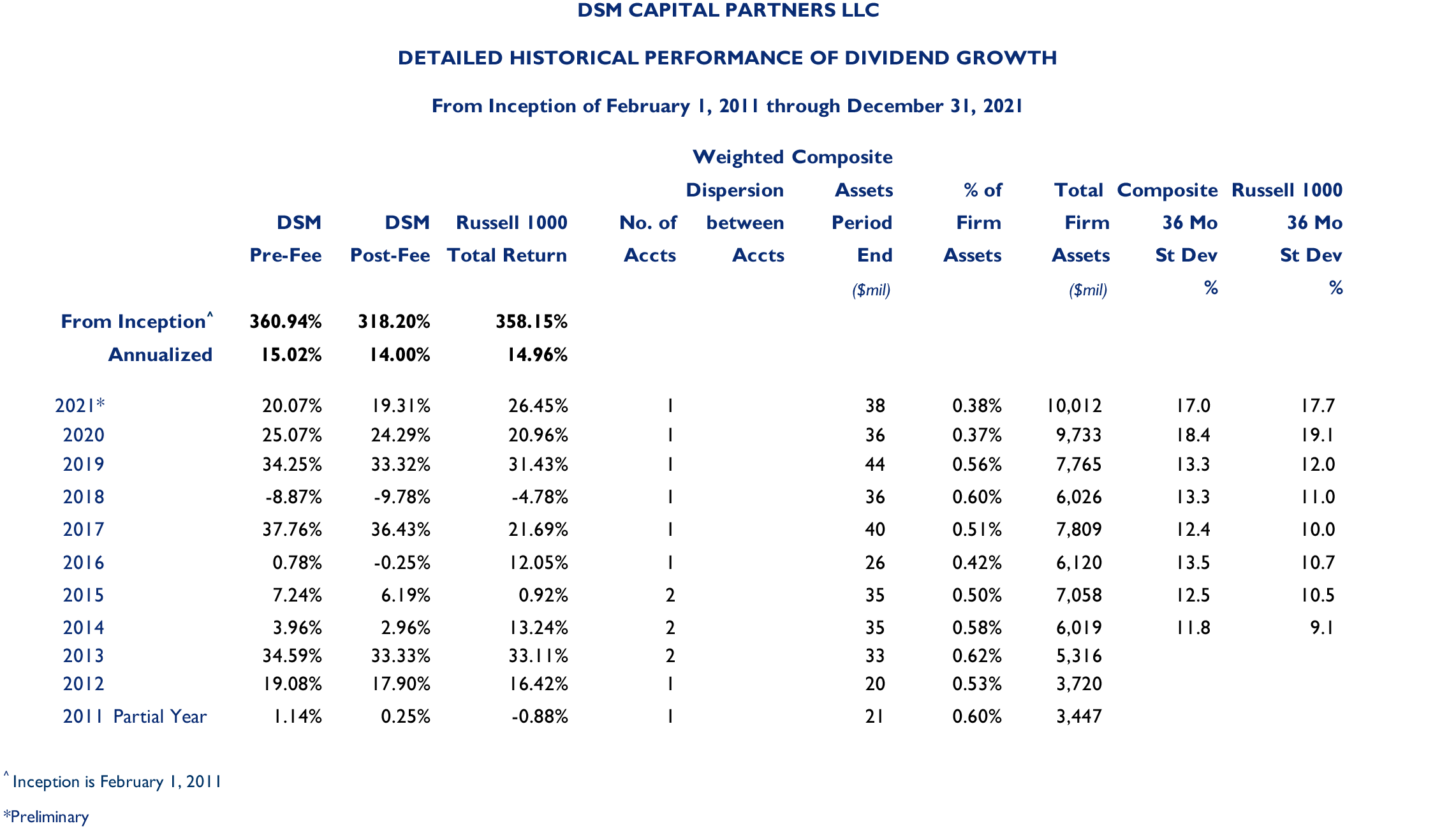 DSM CAPITAL PARTNERS LLC

DETAILED HISTORICAL PERFORMANCE OF DIVIDEND GROWTH

From Inception of February 1, 2011 through December 31, 2021

| | DSM Pre-Fee | DSM Post-Fee | Russell 1000 Total Return | No. of Accts | Weighted Dispersion between Accts | Composite Assets Period End ($mil) | % of Firm Assets | Total Firm Assets ($mil) | Composite 36 Mo St Dev % | Russell 1000 36 Mo St Dev % |
|---|---|---|---|---|---|---|---|---|---|---|
| From Inception^ | 360.94% | 318.20% | 358.15% | | | | | | | |
| Annualized | 15.02% | 14.00% | 14.96% | | | | | | | |
| 2021* | 20.07% | 19.31% | 26.45% | 1 | | 38 | 0.38% | 10,012 | 17.0 | 17.7 |
| 2020 | 25.07% | 24.29% | 20.96% | 1 | | 36 | 0.37% | 9,733 | 18.4 | 19.1 |
| 2019 | 34.25% | 33.32% | 31.43% | 1 | | 44 | 0.56% | 7,765 | 13.3 | 12.0 |
| 2018 | -8.87% | -9.78% | -4.78% | 1 | | 36 | 0.60% | 6,026 | 13.3 | 11.0 |
| 2017 | 37.76% | 36.43% | 21.69% | 1 | | 40 | 0.51% | 7,809 | 12.4 | 10.0 |
| 2016 | 0.78% | -0.25% | 12.05% | 1 | | 26 | 0.42% | 6,120 | 13.5 | 10.7 |
| 2015 | 7.24% | 6.19% | 0.92% | 2 | | 35 | 0.50% | 7,058 | 12.5 | 10.5 |
| 2014 | 3.96% | 2.96% | 13.24% | 2 | | 35 | 0.58% | 6,019 | 11.8 | 9.1 |
| 2013 | 34.59% | 33.33% | 33.11% | 2 | | 33 | 0.62% | 5,316 | | |
| 2012 | 19.08% | 17.90% | 16.42% | 1 | | 20 | 0.53% | 3,720 | | |
| 2011 Partial Year | 1.14% | 0.25% | -0.88% | 1 | | 21 | 0.60% | 3,447 | | |

^ Inception is February 1, 2011

*Preliminary